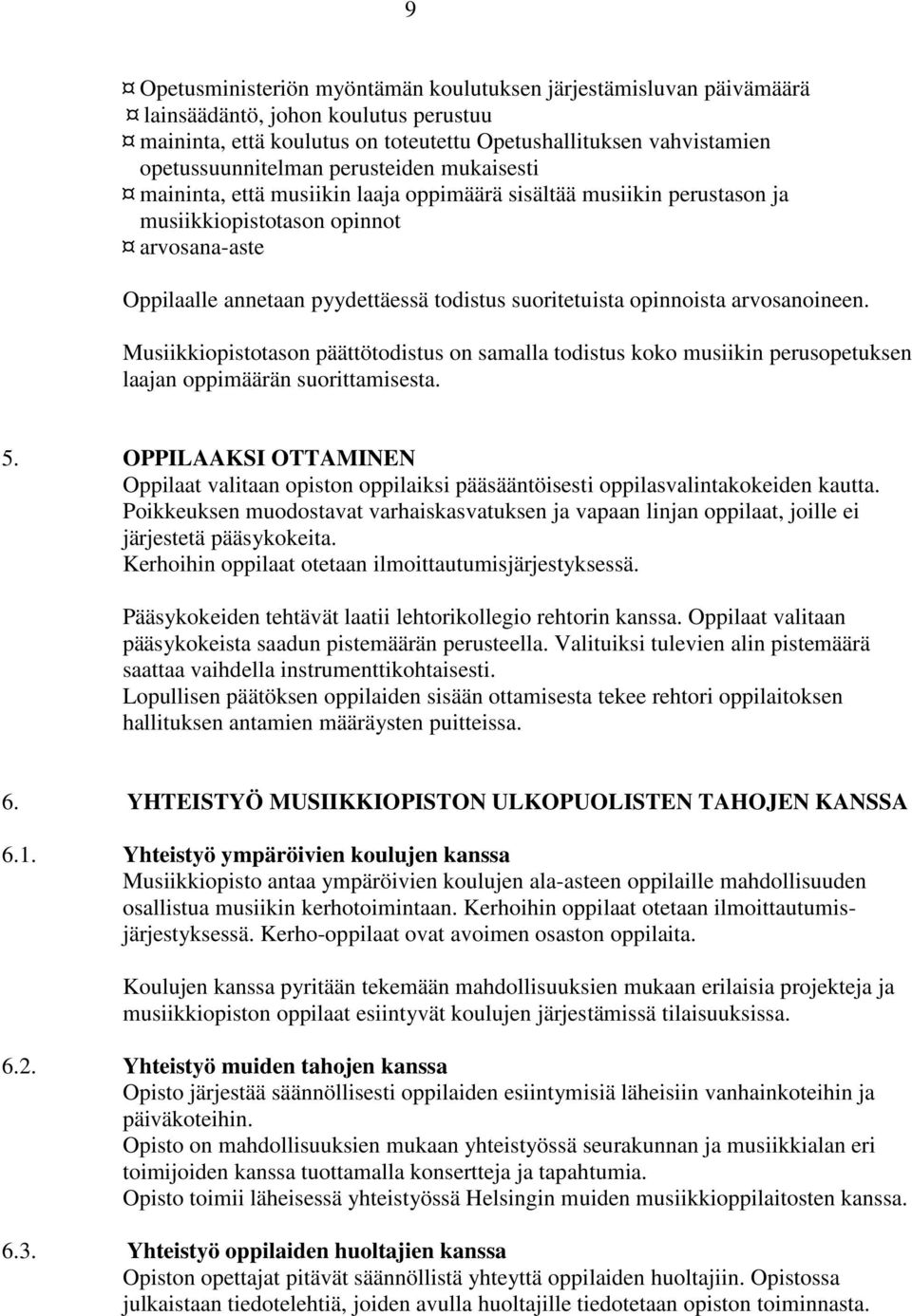 9

¤ Opetusministeriön myöntämän koulutuksen järjestämisluvan päivämäärä
¤ lainsäädäntö, johon koulutus perustuu
¤ maininta, että koulutus on toteutettu Opetushallituksen vahvistamien opetussuunnitelman perusteiden mukaisesti
¤ maininta, että musiikin laaja oppimäärä sisältää musiikin perustason ja musiikkiopistotason opinnot
¤ arvosana-aste

Oppilaalle annetaan pyydettäessä todistus suoritetuista opinnoista arvosanoineen.

Musiikkiopistotason päättötodistus on samalla todistus koko musiikin perusopetuksen laajan oppimäärän suorittamisesta.

5. OPPILAAKSI OTTAMINEN
Oppilaat valitaan opiston oppilaiksi pääsääntöisesti oppilasvalintakokeiden kautta. Poikkeuksen muodostavat varhaiskasvatuksen ja vapaan linjan oppilaat, joille ei järjestetä pääsykokeita.
Kerhoihin oppilaat otetaan ilmoittautumisjärjestyksessä.

Pääsykokeiden tehtävät laatii lehtorikollegio rehtorin kanssa. Oppilaat valitaan pääsykokeista saadun pistemäärän perusteella. Valituiksi tulevien alin pistemäärä saattaa vaihdella instrumenttikohtaisesti.
Lopullisen päätöksen oppilaiden sisään ottamisesta tekee rehtori oppilaitoksen hallituksen antamien määräysten puitteissa.

6. YHTEISTYÖ MUSIIKKIOPISTON ULKOPUOLISTEN TAHOJEN KANSSA

6.1. Yhteistyö ympäröivien koulujen kanssa
Musiikkiopisto antaa ympäröivien koulujen ala-asteen oppilaille mahdollisuuden osallistua musiikin kerhotoimintaan. Kerhoihin oppilaat otetaan ilmoittautumisjärjestyksessä. Kerho-oppilaat ovat avoimen osaston oppilaita.

Koulujen kanssa pyritään tekemään mahdollisuuksien mukaan erilaisia projekteja ja musiikkiopiston oppilaat esiintyvät koulujen järjestämissä tilaisuuksissa.

6.2. Yhteistyö muiden tahojen kanssa
Opisto järjestää säännöllisesti oppilaiden esiintymisiä läheisiin vanhainkoteihin ja päiväkoteihin.
Opisto on mahdollisuuksien mukaan yhteistyössä seurakunnan ja musiikkialan eri toimijoiden kanssa tuottamalla konsertteja ja tapahtumia.
Opisto toimii läheisessä yhteistyössä Helsingin muiden musiikkioppilaitosten kanssa.

6.3. Yhteistyö oppilaiden huoltajien kanssa
Opiston opettajat pitävät säännöllistä yhteyttä oppilaiden huoltajiin. Opistossa julkaistaan tiedotelehtiä, joiden avulla huoltajille tiedotetaan opiston toiminnasta.